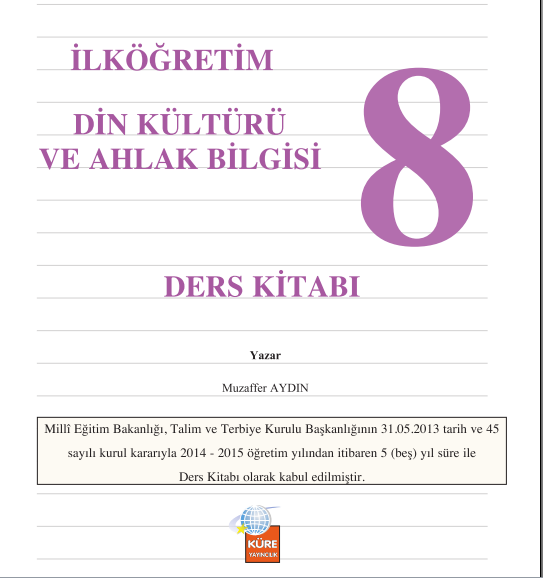 İLKÖĞRETİM

DİN KÜLTÜRÜ VE AHLAK BİLGİSİ

8

DERS KİTABI

Yazar

Muzaffer AYDIN

Millî Eğitim Bakanlığı, Talim ve Terbiye Kurulu Başkanlığının 31.05.2013 tarih ve 45 sayılı kurul kararıyla 2014 - 2015 öğretim yılından itibaren 5 (beş) yıl süre ile Ders Kitabı olarak kabul edilmiştir.

KÜRE
YAYINCILIK